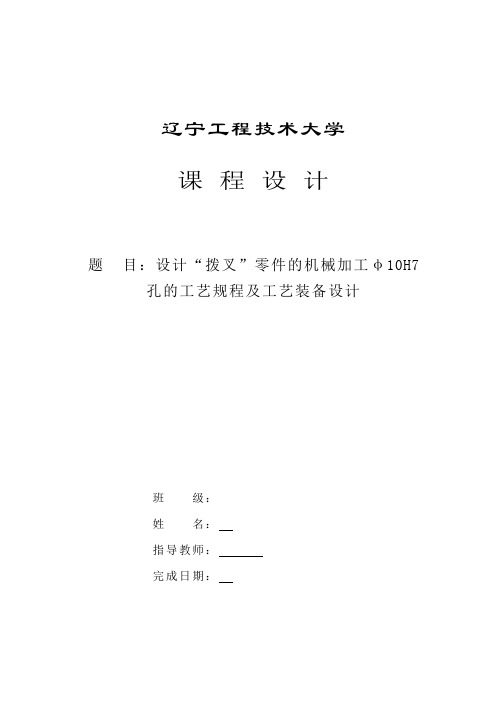 辽宁工程技术大学

课 程 设 计

题 目：设计“拨叉”零件的机械加工φ10H7孔的工艺规程及工艺装备设计

班 级：

姓 名：

指导教师：

完成日期：